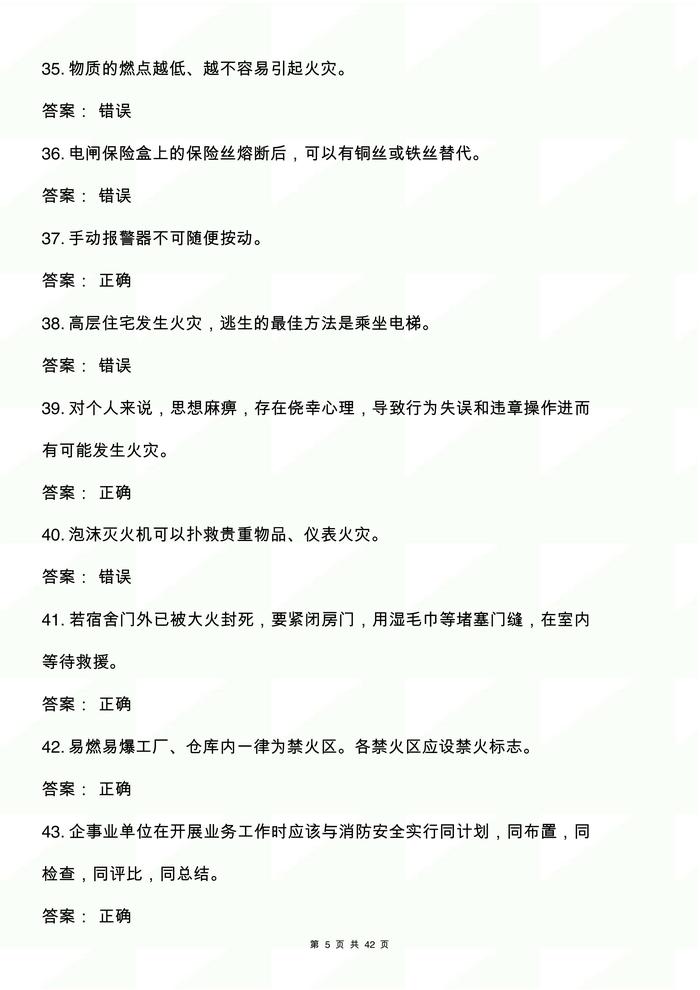 35. 物质的燃点越低、越不容易引起火灾。

答案： 错误

36. 电闸保险盒上的保险丝熔断后，可以有铜丝或铁丝替代。

答案： 错误

37. 手动报警器不可随便按动。

答案： 正确

38. 高层住宅发生火灾，逃生的最佳方法是乘坐电梯。

答案： 错误

39. 对个人来说，思想麻痹，存在侥幸心理，导致行为失误和违章操作进而有可能发生火灾。

答案： 正确

40. 泡沫灭火机可以扑救贵重物品、仪表火灾。

答案： 错误

41. 若宿舍门外已被大火封死，要紧闭房门，用湿毛巾等堵塞门缝，在室内等待救援。

答案： 正确

42. 易燃易爆工厂、仓库内一律为禁火区。各禁火区应设禁火标志。

答案： 正确

43. 企事业单位在开展业务工作时应该与消防安全实行同计划，同布置，同检查，同评比，同总结。

答案： 正确

第 5 页 共 42 页